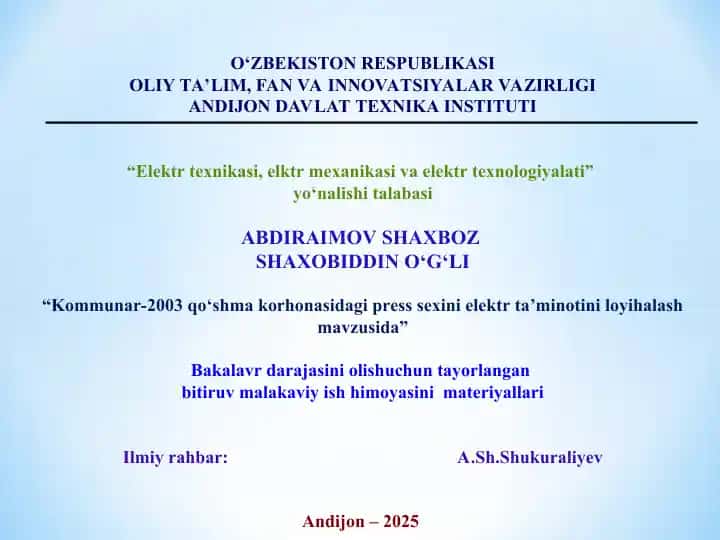 O‘ZBEKISTON RESPUBLIKASI
OLIY TA’LIM, FAN VA INNOVATSIYALAR VAZIRLIGI
ANDIJON DAVLAT TEXNIKA INSTITUTI

“Elektr texnikasi, elktr mexanikasi va elektr texnologiyalati”
yo‘nalishi talabasi

ABDIRAIMOV SHAXBOZ
SHAXOBIDDIN O‘G‘LI

“Kommunar-2003 qo‘shma korhonasidagi press sexini elektr ta’minotini loyihalash mavzusida”

Bakalavr darajasini olishuchun tayorlangan
bitiruv malakaviy ish himoyasini materiyallari

Ilmiy rahbar: A.Sh.Shukuraliyev

Andijon – 2025